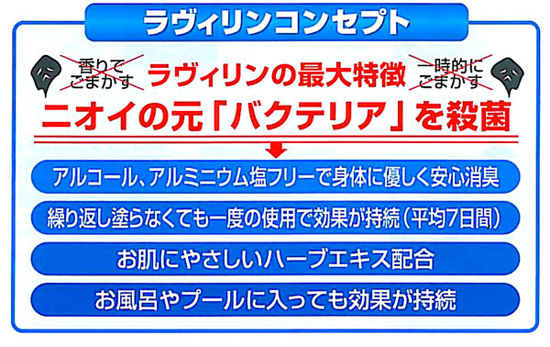 ラヴィリンコンセプト

香りでごまかす ラヴィリンの最大特徴 一時的にごまかす

ニオイの元「バクテリア」を殺菌

アルコール、アルミニウム塩フリーで身体に優しく安心消臭

繰り返し塗らなくても一度の使用で効果が持続（平均7日間）

お肌にやさしいハーブエキス配合

お風呂やプールに入っても効果が持続